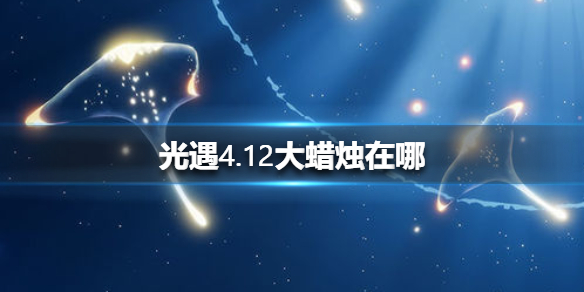 光遇4.12大蜡烛在哪